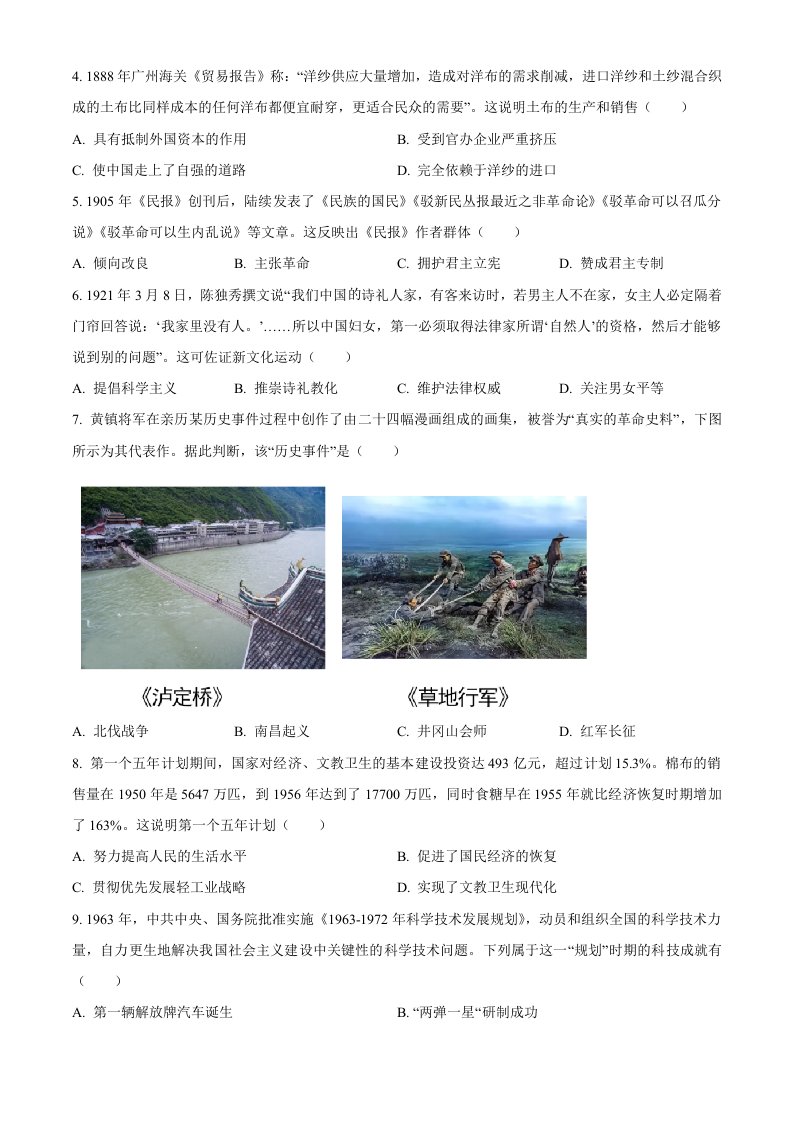 4. 1888 年广州海关《贸易报告》称："洋纱供应大量增加，造成对洋布的需求削减，进口洋纱和土纱混合织成的土布比同样成本的任何洋布都便宜耐穿，更适合民众的需要"。这说明土布的生产和销售（　　）

A. 具有抵制外国资本的作用　　B. 受到官办企业严重挤压

C. 使中国走上了自强的道路　　D. 完全依赖于洋纱的进口

5. 1905 年《民报》创刊后，陆续发表了《民族的国民》《驳新民丛报最近之非革命论》《驳革命可以召瓜分说》《驳革命可以生内乱说》等文章。这反映出《民报》作者群体（　　）

A. 倾向改良　　B. 主张革命　　C. 拥护君主立宪　　D. 赞成君主专制

6. 1921 年 3 月 8 日，陈独秀撰文说"我们中国的诗礼人家，有客来访时，若男主人不在家，女主人必定隔着门帘回答说：'我家里没有人。'……所以中国妇女，第一必须取得法律家所谓'自然人'的资格，然后才能够说到别的问题"。这可佐证新文化运动（　　）

A. 提倡科学主义　　B. 推崇诗礼教化　　C. 维护法律权威　　D. 关注男女平等

7. 黄镇将军在亲历某历史事件过程中创作了由二十四幅漫画组成的画集，被誉为"真实的革命史料"，下图所示为其代表作。据此判断，该"历史事件"是（　　）

《泸定桥》

《草地行军》

A. 北伐战争　　B. 南昌起义　　C. 井冈山会师　　D. 红军长征

8. 第一个五年计划期间，国家对经济、文教卫生的基本建设投资达 493 亿元，超过计划 15.3%。棉布的销售量在 1950 年是 5647 万匹，到 1956 年达到了 17700 万匹，同时食糖早在 1955 年就比经济恢复时期增加了 163%。这说明第一个五年计划（　　）

A. 努力提高人民的生活水平　　B. 促进了国民经济的恢复

C. 贯彻优先发展轻工业战略　　D. 实现了文教卫生现代化

9. 1963 年，中共中央、国务院批准实施《1963-1972 年科学技术发展规划》，动员和组织全国的科学技术力量，自力更生地解决我国社会主义建设中关键性的科学技术问题。下列属于这一"规划"时期的科技成就有（　　）

A. 第一辆解放牌汽车诞生　　B. "两弹一星"研制成功